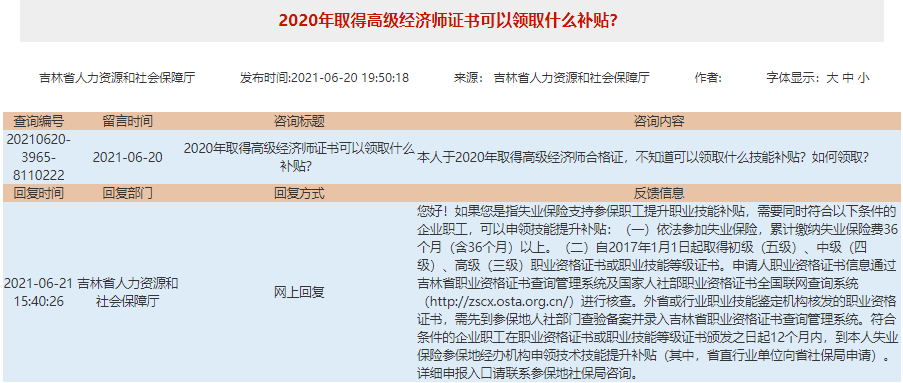 2020年取得高级经济师证书可以领取什么补贴?

吉林省人力资源和社会保障厅　发布时间:2021-06-20 19:50:18　来源：吉林省人力资源和社会保障厅　作者：　字体显示：大 中 小

| 查询编号 | 留言时间 | 咨询标题 | 咨询内容 |
|---|---|---|---|
| 20210620-3965-8110222 | 2021-06-20 | 2020年取得高级经济师证书可以领取什么补贴? | 本人于2020年取得高级经济师合格证，不知道可以领取什么技能补贴？如何领取？ |
| 回复时间 | 回复部门 | 回复方式 | 反馈信息 |
| 2021-06-21 15:40:26 | 吉林省人力资源和社会保障厅 | 网上回复 | 您好！如果您是指失业保险支持参保职工提升职业技能补贴，需要同时符合以下条件的企业职工，可以申领技能提升补贴：（一）依法参加失业保险，累计缴纳失业保险费36个月（含36个月）以上。（二）自2017年1月1日起取得初级（五级）、中级（四级）、高级（三级）职业资格证书或职业技能等级证书。申请人职业资格证书信息通过吉林省职业资格证书查询管理系统及国家人社部职业资格证书全国联网查询系统（http://zscx.osta.org.cn/）进行核查。外省或行业职业技能鉴定机构核发的职业资格证书，需先到参保地人社部门查验备案并录入吉林省职业资格证书查询管理系统。符合条件的企业职工在职业资格证书或职业技能等级证书颁发之日起12个月内，到本人失业保险参保地经办机构申领技术技能提升补贴（其中，省直行业单位向省社保局申请）。详细申报入口请联系参保地社保局咨询。 |